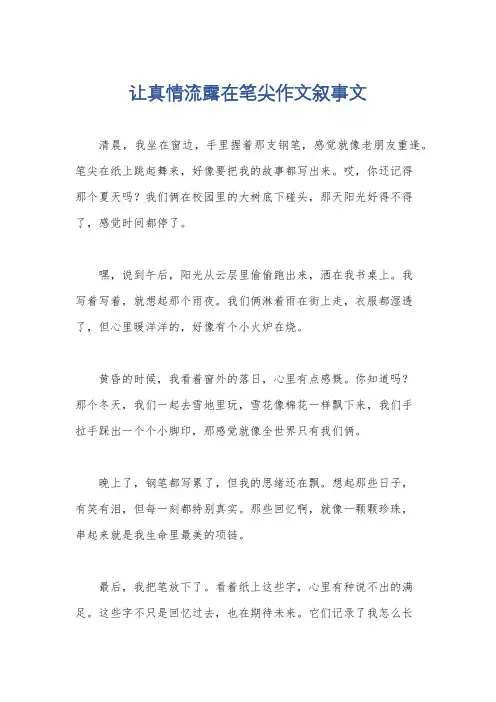 让真情流露在笔尖作文叙事文

清晨，我坐在窗边，手里握着那支钢笔，感觉就像老朋友重逢。笔尖在纸上跳起舞来，好像要把我的故事都写出来。哎，你还记得那个夏天吗？我们俩在校园里的大树底下碰头，那天阳光好得不得了，感觉时间都停了。

嘿，说到午后，阳光从云层里偷偷跑出来，洒在我书桌上。我写着写着，就想起那个雨夜。我们俩淋着雨在街上走，衣服都湿透了，但心里暖洋洋的，好像有个小火炉在烧。

黄昏的时候，我看着窗外的落日，心里有点感慨。你知道吗？那个冬天，我们一起去雪地里玩，雪花像棉花一样飘下来，我们手拉手踩出一个个小脚印，那感觉就像全世界只有我们俩。

晚上了，钢笔都写累了，但我的思绪还在飘。想起那些日子，有笑有泪，但每一刻都特别真实。那些回忆啊，就像一颗颗珍珠，串起来就是我生命里最美的项链。

最后，我把笔放下了。看着纸上这些字，心里有种说不出的满足。这些字不只是回忆过去，也在期待未来。它们记录了我怎么长